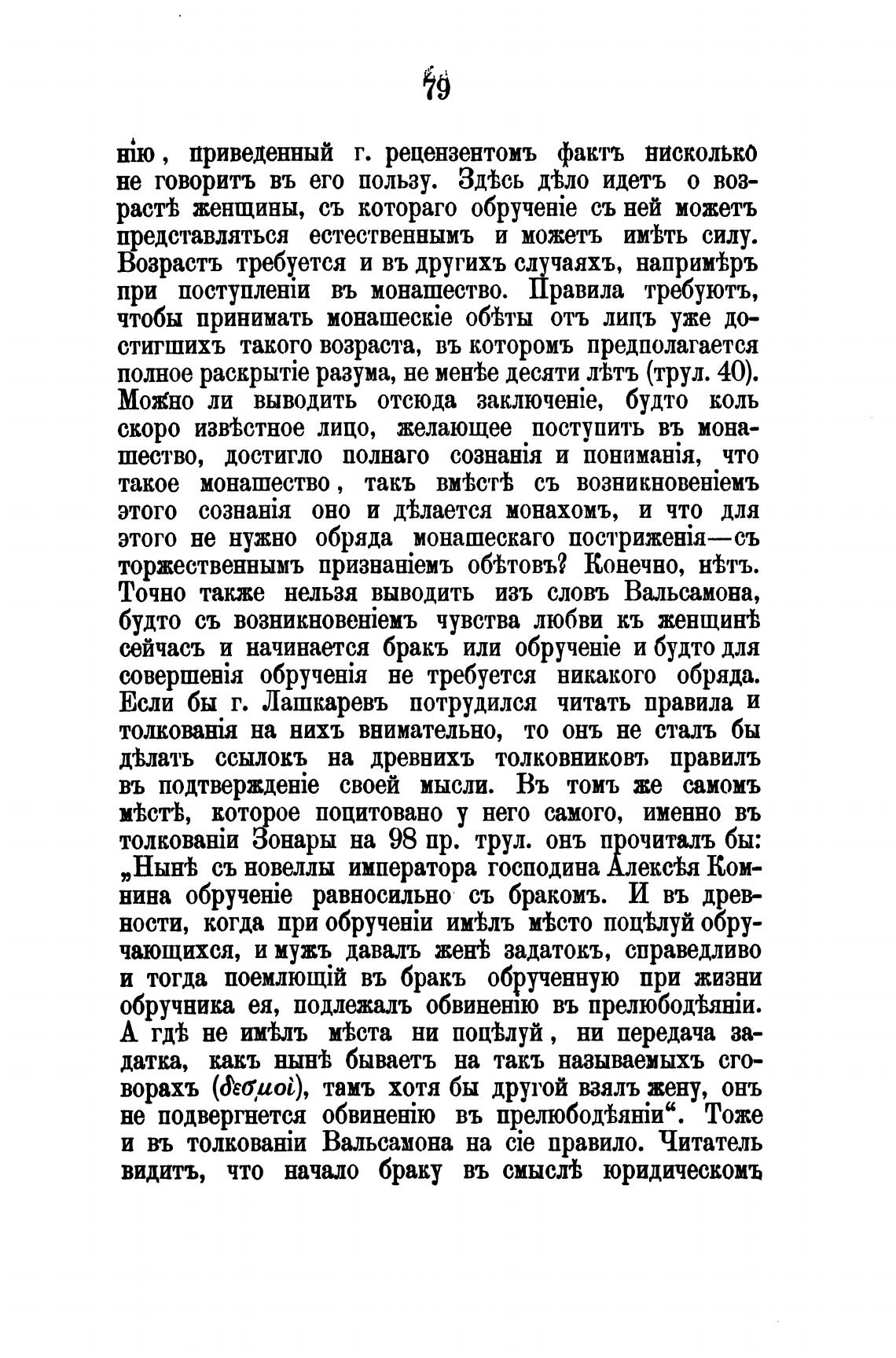 79

нію, приведенный г. рецензентомъ фактъ нисколько не говоритъ въ его пользу. Здѣсь дѣло идетъ о возрастѣ женщины, съ котораго обрученіе съ ней можетъ представляться естественнымъ и можетъ имѣть силу. Возрастъ требуется и въ другихъ случаяхъ, напримѣръ при поступленіи въ монашество. Правила требуютъ, чтобы принимать монашескіе обѣты отъ лицъ уже достигшихъ такого возраста, въ которомъ предполагается полное раскрытіе разума, не менѣе десяти лѣтъ (трул. 40). Можно ли выводить отсюда заключеніе, будто коль скоро извѣстное лицо, желающее поступить въ монашество, достигло полнаго сознанія и пониманія, что такое монашество, такъ вмѣстѣ съ возникновеніемъ этого сознанія оно и дѣлается монахомъ, и что для этого не нужно обряда монашескаго постриженія—съ торжественнымъ признаніемъ обѣтовъ? Конечно, нѣтъ. Точно также нельзя выводить изъ словъ Вальсамона, будто съ возникновеніемъ чувства любви къ женщинѣ сейчасъ и начинается бракъ или обрученіе и будто для совершенія обрученія не требуется никакого обряда. Если бы г. Лашкаревъ потрудился читать правила и толкованія на нихъ внимательно, то онъ не сталъ бы дѣлать ссылокъ на древнихъ толковниковъ правилъ въ подтвержденіе своей мысли. Въ томъ же самомъ мѣстѣ, которое поцитовано у него самого, именно въ толкованіи Зонары на 98 пр. трул. онъ прочиталъ бы: „Нынѣ съ новеллы императора господина Алексѣя Комнина обрученіе равносильно съ бракомъ. И въ древности, когда при обрученіи имѣлъ мѣсто поцѣлуй обручающихся, и мужъ давалъ женѣ задатокъ, справедливо и тогда поемлющій въ бракъ обрученную при жизни обручника ея, подлежалъ обвиненію въ прелюбодѣяніи. А гдѣ не имѣлъ мѣста ни поцѣлуй, ни передача задатка, какъ нынѣ бываетъ на такъ называемыхъ сговорахъ (δεσμοί), тамъ хотя бы другой взялъ жену, онъ не подвергнется обвиненію въ прелюбодѣяніи“. Тоже и въ толкованіи Вальсамона на сіе правило. Читатель видитъ, что начало браку въ смыслѣ юридическомъ